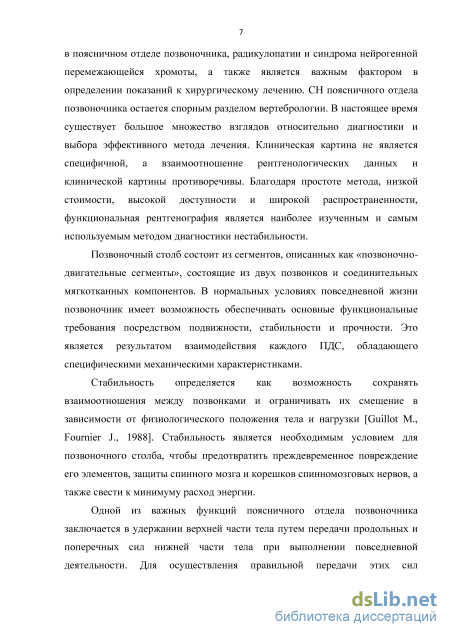 7

в поясничном отделе позвоночника, радикулопатии и синдрома нейрогенной перемежающейся хромоты, а также является важным фактором в определении показаний к хирургическому лечению. СН поясничного отдела позвоночника остается спорным разделом вертебрологии. В настоящее время существует большое множество взглядов относительно диагностики и выбора эффективного метода лечения. Клиническая картина не является специфичной, а взаимоотношение рентгенологических данных и клинической картины противоречивы. Благодаря простоте метода, низкой стоимости, высокой доступности и широкой распространенности, функциональная рентгенография является наиболее изученным и самым используемым методом диагностики нестабильности.

Позвоночный столб состоит из сегментов, описанных как «позвоночно-двигательные сегменты», состоящие из двух позвонков и соединительных мягкотканных компонентов. В нормальных условиях повседневной жизни позвоночник имеет возможность обеспечивать основные функциональные требования посредством подвижности, стабильности и прочности. Это является результатом взаимодействия каждого ПДС, обладающего специфическими механическими характеристиками.

Стабильность определяется как возможность сохранять взаимоотношения между позвонками и ограничивать их смещение в зависимости от физиологического положения тела и нагрузки [Guillot M., Fournier J., 1988]. Стабильность является необходимым условием для позвоночного столба, чтобы предотвратить преждевременное повреждение его элементов, защиты спинного мозга и корешков спинномозговых нервов, а также свести к минимуму расход энергии.

Одной из важных функций поясничного отдела позвоночника заключается в удержании верхней части тела путем передачи продольных и поперечных сил нижней части тела при выполнении повседневной деятельности. Для осуществления правильной передачи этих сил

dsLib.net
библиотека диссертаций